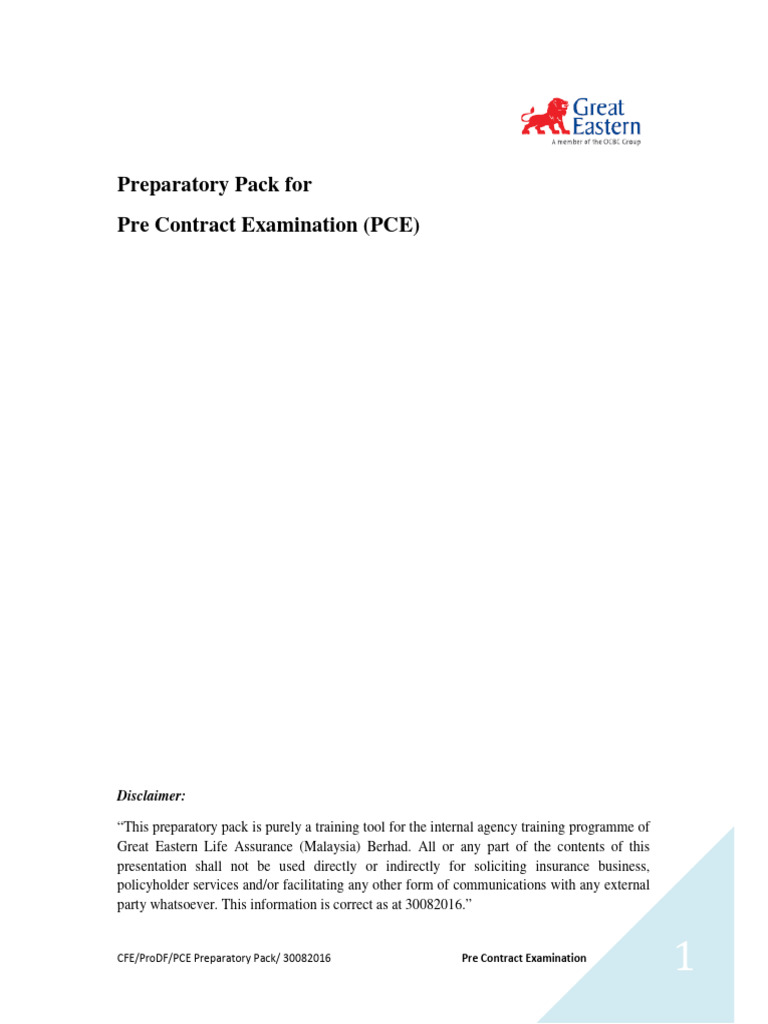 Great Eastern
A member of the OCBC Group

Preparatory Pack for

Pre Contract Examination (PCE)

Disclaimer:

“This preparatory pack is purely a training tool for the internal agency training programme of Great Eastern Life Assurance (Malaysia) Berhad. All or any part of the contents of this presentation shall not be used directly or indirectly for soliciting insurance business, policyholder services and/or facilitating any other form of communications with any external party whatsoever. This information is correct as at 30082016.”

CFE/ProDF/PCE Preparatory Pack/ 30082016

Pre Contract Examination

1